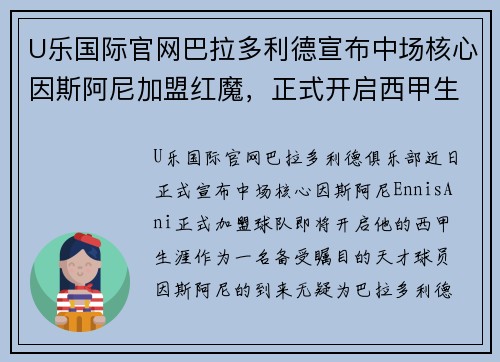 U乐国际官网巴拉多利德宣布中场核心因斯阿尼加盟红魔，正式开启西甲生

U乐国际官网巴拉多利德俱乐部近日正式宣布中场核心因斯阿尼EnnisAni正式加盟球队即将开启他的西甲生涯作为一名备受瞩目的天才球员因斯阿尼的到来无疑为巴拉多利德